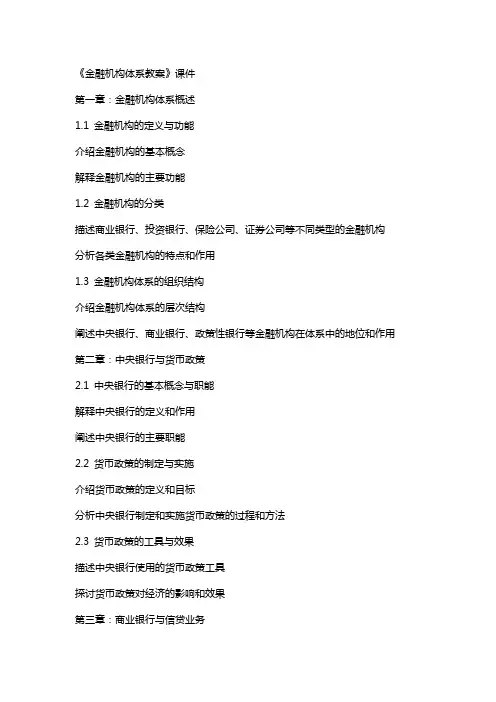 《金融机构体系教案》课件

第一章：金融机构体系概述

1.1 金融机构的定义与功能

介绍金融机构的基本概念

解释金融机构的主要功能

1.2 金融机构的分类

描述商业银行、投资银行、保险公司、证券公司等不同类型的金融机构

分析各类金融机构的特点和作用

1.3 金融机构体系的组织结构

介绍金融机构体系的层次结构

阐述中央银行、商业银行、政策性银行等金融机构在体系中的地位和作用

第二章：中央银行与货币政策

2.1 中央银行的基本概念与职能

解释中央银行的定义和作用

阐述中央银行的主要职能

2.2 货币政策的制定与实施

介绍货币政策的定义和目标

分析中央银行制定和实施货币政策的过程和方法

2.3 货币政策的工具与效果

描述中央银行使用的货币政策工具

探讨货币政策对经济的影响和效果

第三章：商业银行与信贷业务